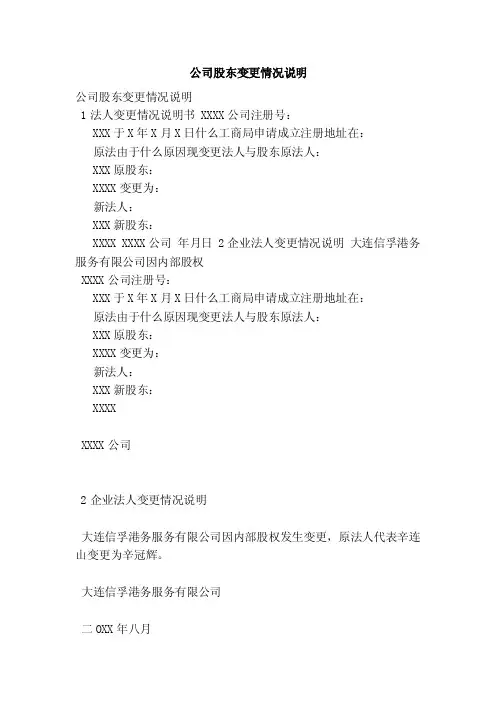 公司股东变更情况说明

公司股东变更情况说明

1 法人变更情况说明书 XXXX 公司注册号：

XXX 于 X 年 X 月 X 日什么工商局申请成立注册地址在：

原法由于什么原因现变更法人与股东原法人：

XXX 原股东：

XXXX 变更为：

新法人：

XXX 新股东：

XXXX XXXX 公司 年月日 2 企业法人变更情况说明 大连信孚港务服务有限公司因内部股权

XXXX 公司注册号：

XXX 于 X 年 X 月 X 日什么工商局申请成立注册地址在：

原法由于什么原因现变更法人与股东原法人：

XXX 原股东：

XXXX 变更为：

新法人：

XXX 新股东：

XXXX

XXXX 公司

2 企业法人变更情况说明

大连信孚港务服务有限公司因内部股权发生变更，原法人代表辛连山变更为辛冠辉。

大连信孚港务服务有限公司

二 0XX 年八月